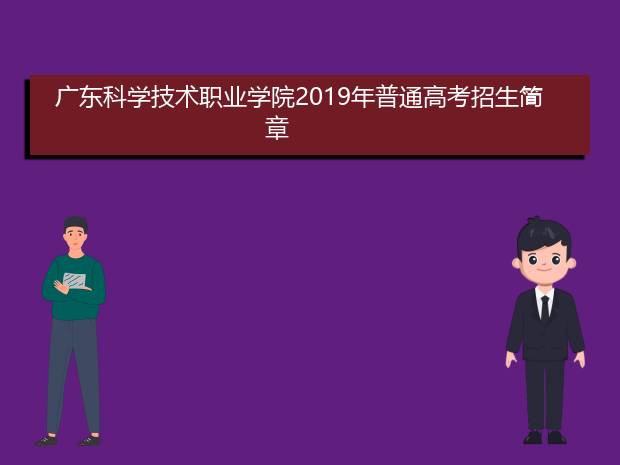 广东科学技术职业学院2019年普通高考招生简章